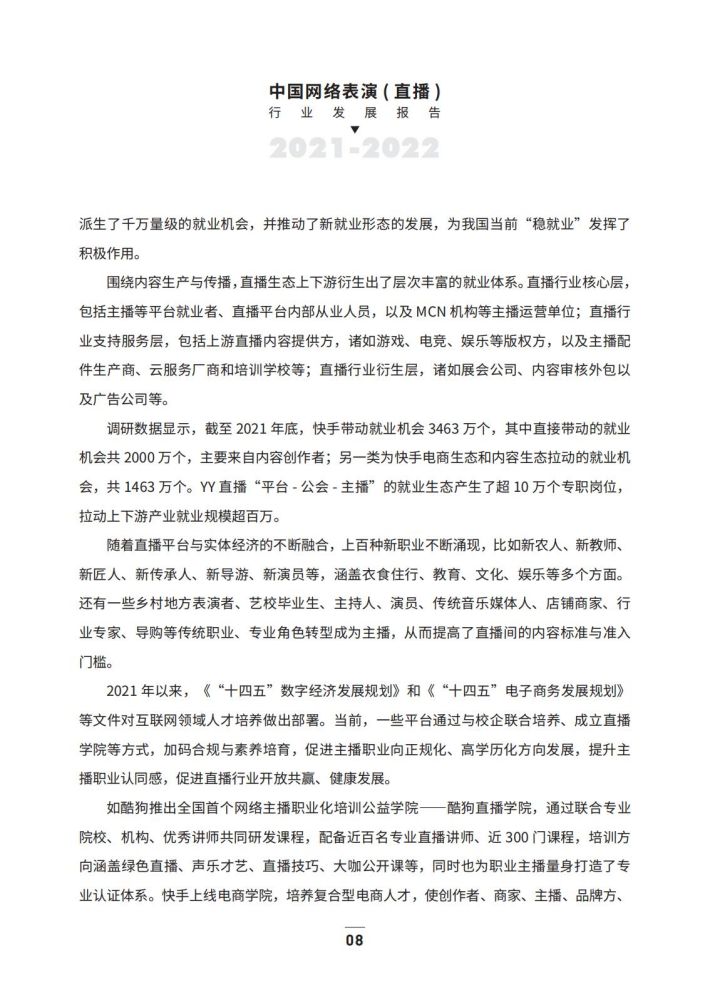 中国网络表演（直播）
行业发展报告
2021-2022

派生了千万量级的就业机会，并推动了新就业形态的发展，为我国当前“稳就业”发挥了积极作用。

围绕内容生产与传播，直播生态上下游衍生出了层次丰富的就业体系。直播行业核心层，包括主播等平台就业者、直播平台内部从业人员，以及 MCN 机构等主播运营单位；直播行业支持服务层，包括上游直播内容提供方，诸如游戏、电竞、娱乐等版权方，以及主播配件生产商、云服务厂商和培训学校等；直播行业衍生层，诸如展会公司、内容审核外包以及广告公司等。

调研数据显示，截至 2021 年底，快手带动就业机会 3463 万个，其中直接带动的就业机会共 2000 万个，主要来自内容创作者；另一类为快手电商生态和内容生态拉动的就业机会，共 1463 万个。YY 直播“平台 - 公会 - 主播”的就业生态产生了超 10 万个专职岗位，拉动上下游产业就业规模超百万。

随着直播平台与实体经济的不断融合，上百种新职业不断涌现，比如新农人、新教师、新匠人、新传承人、新导游、新演员等，涵盖衣食住行、教育、文化、娱乐等多个方面。还有一些乡村地方表演者、艺校毕业生、主持人、演员、传统音乐媒体人、店铺商家、行业专家、导购等传统职业、专业角色转型成为主播，从而提高了直播间的内容标准与准入门槛。

2021 年以来，《“十四五”数字经济发展规划》和《“十四五”电子商务发展规划》等文件对互联网领域人才培养做出部署。当前，一些平台通过与校企联合培养、成立直播学院等方式，加码合规与素养培育，促进主播职业向正规化、高学历化方向发展，提升主播职业认同感，促进直播行业开放共赢、健康发展。

如酷狗推出全国首个网络主播职业化培训公益学院——酷狗直播学院，通过联合专业院校、机构、优秀讲师共同研发课程，配备近百名专业直播讲师、近 300 门课程，培训方向涵盖绿色直播、声乐才艺、直播技巧、大咖公开课等，同时也为职业主播量身打造了专业认证体系。快手上线电商学院，培养复合型电商人才，使创作者、商家、主播、品牌方、

08